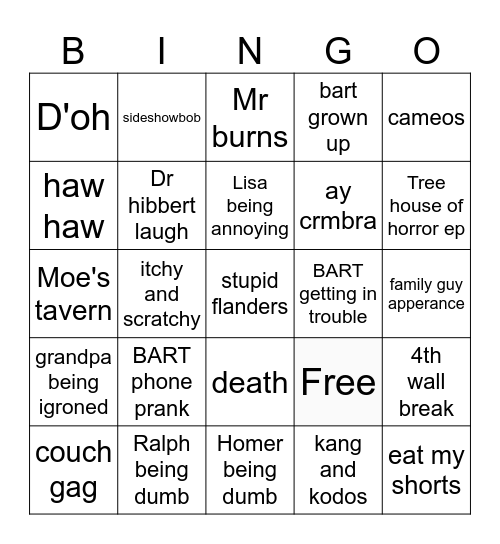 | B | I | N | G | O |
|---|---|---|---|---|
| D'oh | sideshowbob | Mr burns | bart grown up | cameos |
| haw haw | Dr hibbert laugh | Lisa being annoying | ay crmbra | Tree house of horror ep |
| Moe's tavern | itchy and scratchy | stupid flanders | BART getting in trouble | family guy apperance |
| grandpa being igroned | BART phone prank | death | Free | 4th wall break |
| couch gag | Ralph being dumb | Homer being dumb | kang and kodos | eat my shorts |